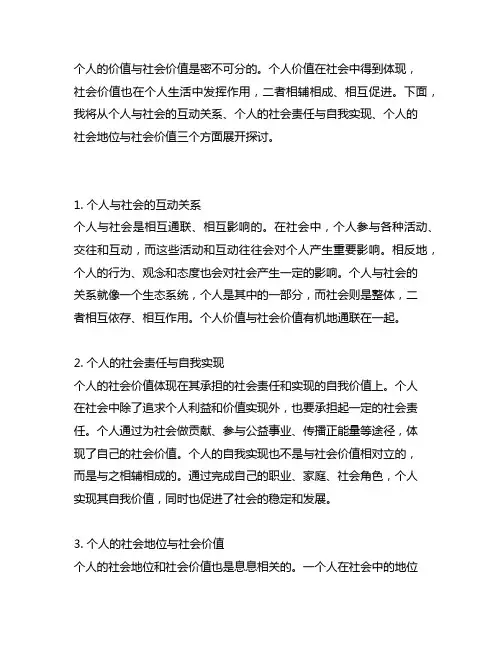 个人的价值与社会价值是密不可分的。个人价值在社会中得到体现，社会价值也在个人生活中发挥作用，二者相辅相成、相互促进。下面，我将从个人与社会的互动关系、个人的社会责任与自我实现、个人的社会地位与社会价值三个方面展开探讨。

1. 个人与社会的互动关系
个人与社会是相互通联、相互影响的。在社会中，个人参与各种活动、交往和互动，而这些活动和互动往往会对个人产生重要影响。相反地，个人的行为、观念和态度也会对社会产生一定的影响。个人与社会的关系就像一个生态系统，个人是其中的一部分，而社会则是整体，二者相互依存、相互作用。个人价值与社会价值有机地通联在一起。

2. 个人的社会责任与自我实现
个人的社会价值体现在其承担的社会责任和实现的自我价值上。个人在社会中除了追求个人利益和价值实现外，也要承担起一定的社会责任。个人通过为社会做贡献、参与公益事业、传播正能量等途径，体现了自己的社会价值。个人的自我实现也不是与社会价值相对立的，而是与之相辅相成的。通过完成自己的职业、家庭、社会角色，个人实现其自我价值，同时也促进了社会的稳定和发展。

3. 个人的社会地位与社会价值
个人的社会地位和社会价值也是息息相关的。一个人在社会中的地位